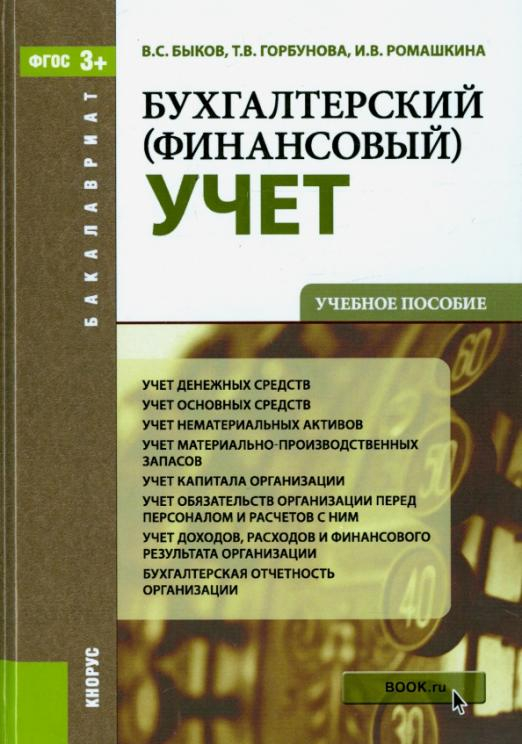 ФГОС 3+

БАКАЛАВРИАТ

В.С. БЫКОВ, Т.В. ГОРБУНОВА, И.В. РОМАШКИНА

БУХГАЛТЕРСКИЙ (ФИНАНСОВЫЙ) УЧЕТ

УЧЕБНОЕ ПОСОБИЕ

УЧЕТ ДЕНЕЖНЫХ СРЕДСТВ
УЧЕТ ОСНОВНЫХ СРЕДСТВ
УЧЕТ НЕМАТЕРИАЛЬНЫХ АКТИВОВ
УЧЕТ МАТЕРИАЛЬНО-ПРОИЗВОДСТВЕННЫХ ЗАПАСОВ
УЧЕТ КАПИТАЛА ОРГАНИЗАЦИИ
УЧЕТ ОБЯЗАТЕЛЬСТВ ОРГАНИЗАЦИИ ПЕРЕД ПЕРСОНАЛОМ И РАСЧЕТОВ С НИМ
УЧЕТ ДОХОДОВ, РАСХОДОВ И ФИНАНСОВОГО РЕЗУЛЬТАТА ОРГАНИЗАЦИИ
БУХГАЛТЕРСКАЯ ОТЧЕТНОСТЬ ОРГАНИЗАЦИИ

КНОРУС

BOOK.ru